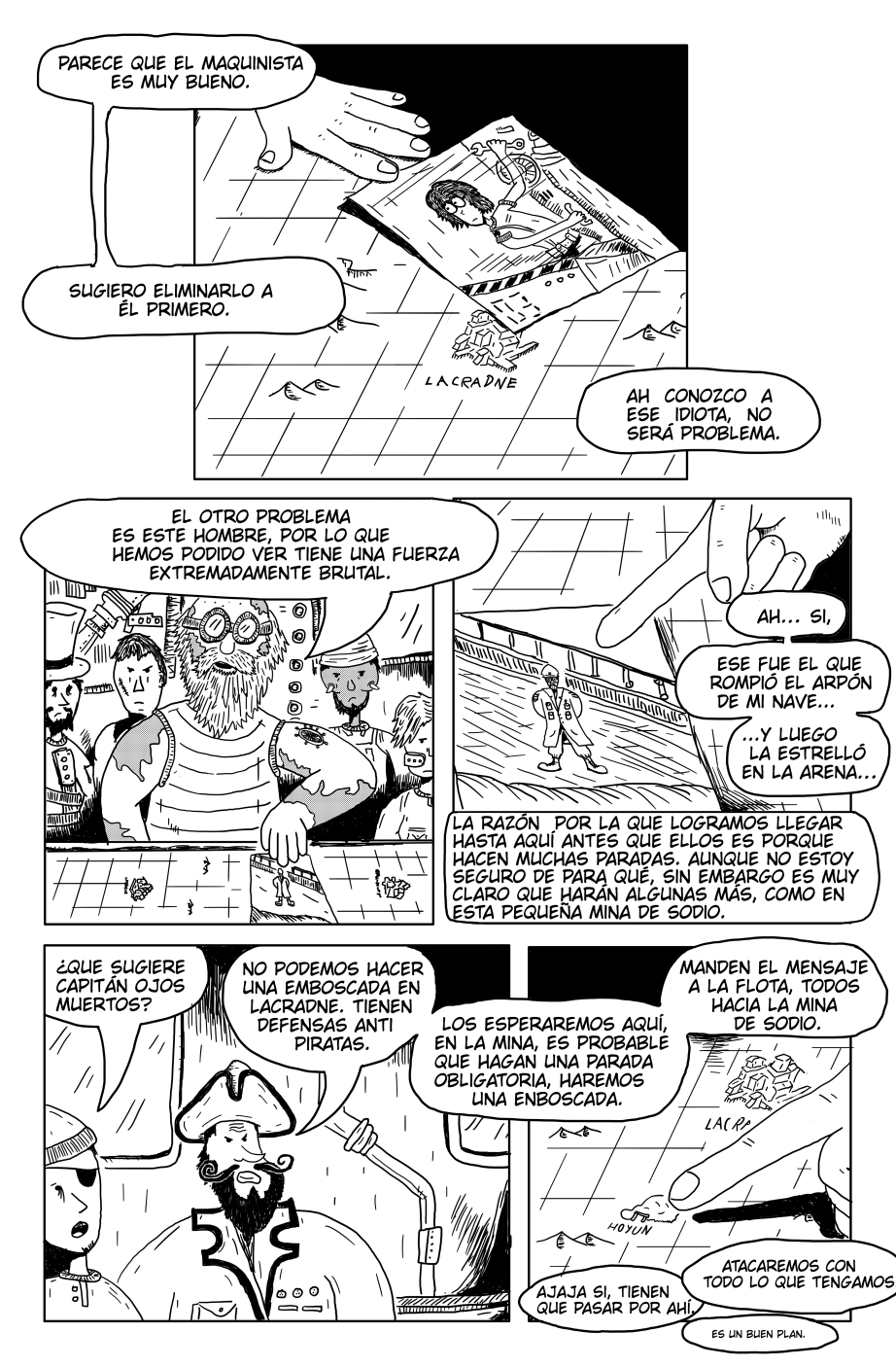 PARECE QUE EL MAQUINISTA ES MUY BUENO.

SUGIERO ELIMINARLO A ÉL PRIMERO.

LACRADNE

AH CONOZCO A ESE IDIOTA, NO SERÁ PROBLEMA.

EL OTRO PROBLEMA ES ESTE HOMBRE, POR LO QUE HEMOS PODIDO VER TIENE UNA FUERZA EXTREMADAMENTE BRUTAL.

AH... SI,

ESE FUE EL QUE ROMPIÓ EL ARPÓN DE MI NAVE...

...Y LUEGO LA ESTRELLÓ EN LA ARENA...

LA RAZÓN POR LA QUE LOGRAMOS LLEGAR HASTA AQUÍ ANTES QUE ELLOS ES PORQUE HACEN MUCHAS PARADAS. AUNQUE NO ESTOY SEGURO DE PARA QUÉ, SIN EMBARGO ES MUY CLARO QUE HARÁN ALGUNAS MÁS, COMO EN ESTA PEQUEÑA MINA DE SODIO.

¿QUE SUGIERE CAPITÁN OJOS MUERTOS?

NO PODEMOS HACER UNA EMBOSCADA EN LACRADNE. TIENEN DEFENSAS ANTI PIRATAS.

LOS ESPERAREMOS AQUÍ, EN LA MINA, ES PROBABLE QUE HAGAN UNA PARADA OBLIGATORIA, HAREMOS UNA ENBOSCADA.

MANDEN EL MENSAJE A LA FLOTA, TODOS HACIA LA MINA DE SODIO.

LACRA

HOYUN

AJAJA SI, TIENEN QUE PASAR POR AHÍ.

ATACAREMOS CON TODO LO QUE TENGAMOS

ES UN BUEN PLAN.